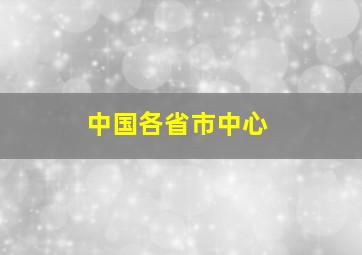 中国各省市中心